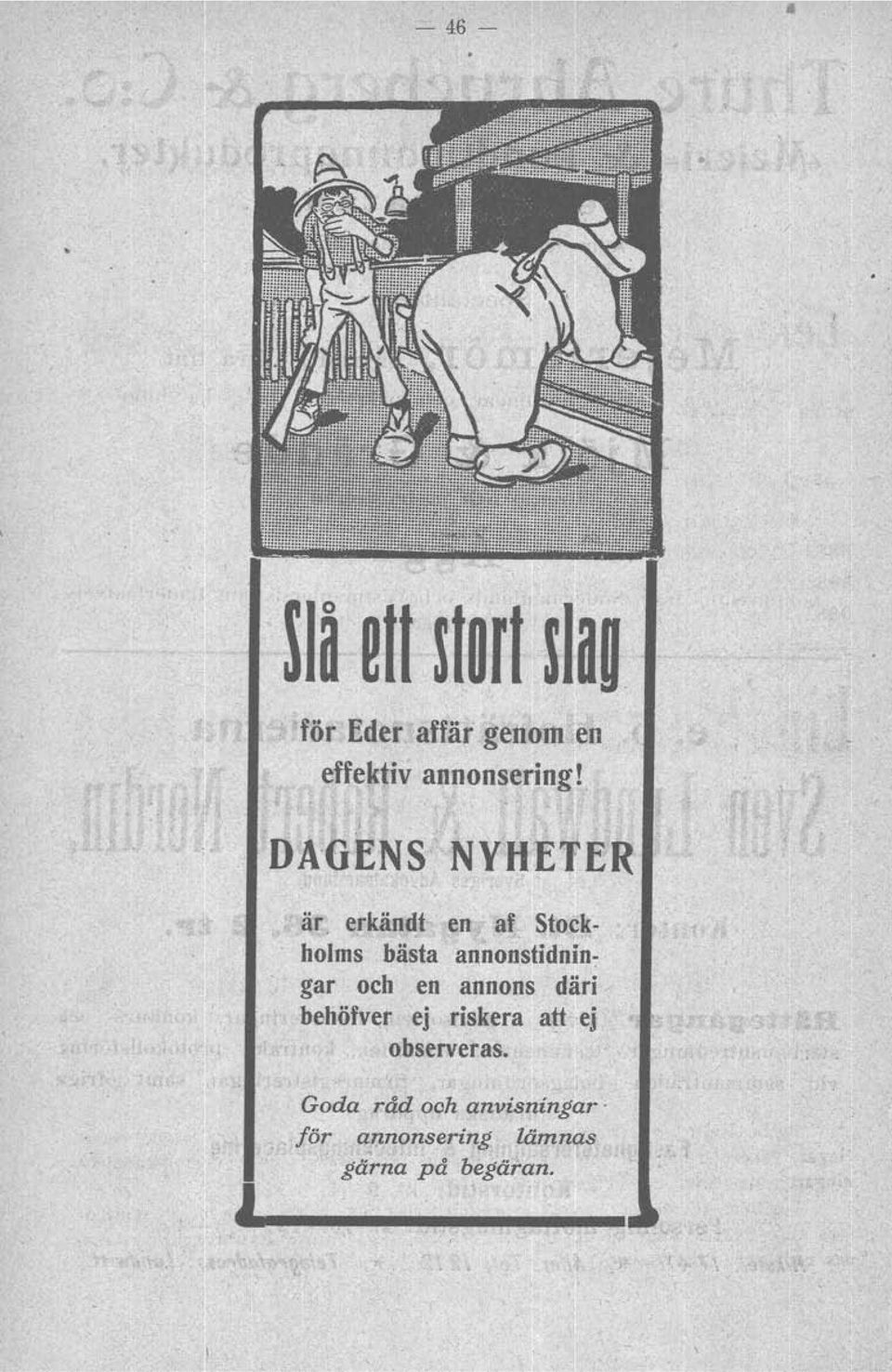 — 46 —

Slå ett stort slag

för Eder affär genom en effektiv annonsering!

DAGENS NYHETER

är erkändt en af Stockholms bästa annonstidningar och en annons däri behöfver ej riskera att ej observeras.

Goda råd och anvisningar för annonsering lämnas gärna på begäran.